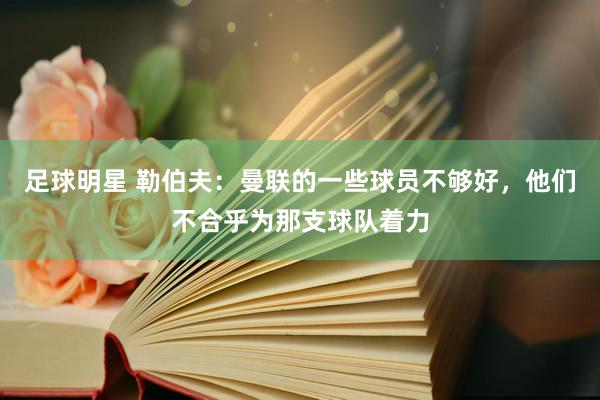 足球明星 勒伯夫：曼联的一些球员不够好，他们不合乎为那支球队着力